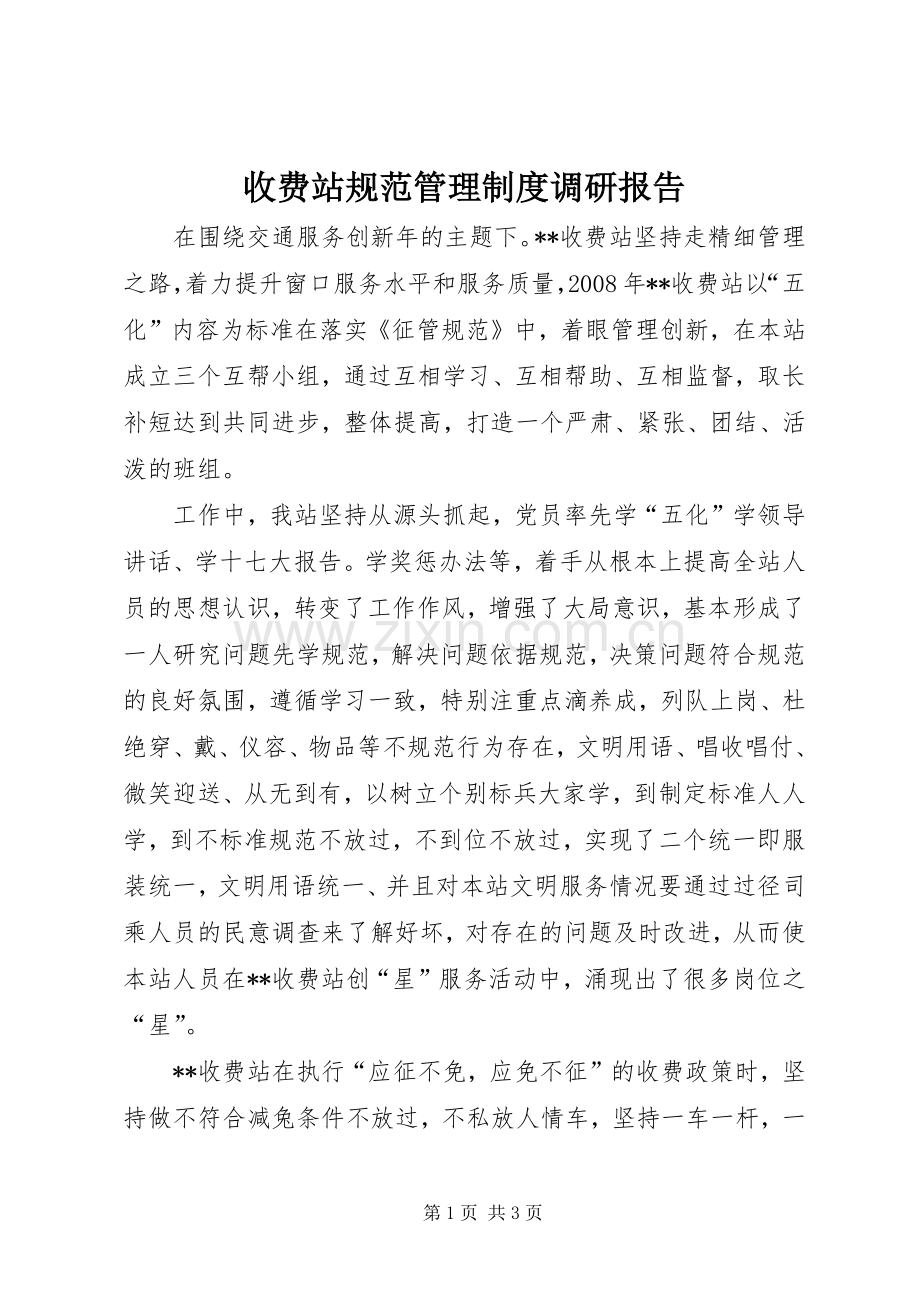 收费站规范管理制度调研报告

在围绕交通服务创新年的主题下。**收费站坚持走精细管理之路,着力提升窗口服务水平和服务质量,2008年**收费站以“五化”内容为标准在落实《征管规范》中，着眼管理创新，在本站成立三个互帮小组，通过互相学习、互相帮助、互相监督，取长补短达到共同进步，整体提高，打造一个严肃、紧张、团结、活泼的班组。

工作中，我站坚持从源头抓起，党员率先学“五化”学领导讲话、学十七大报告。学奖惩办法等，着手从根本上提高全站人员的思想认识，转变了工作作风，增强了大局意识，基本形成了一人研究问题先学规范，解决问题依据规范，决策问题符合规范的良好氛围，遵循学习一致，特别注重点滴养成，列队上岗、杜绝穿、戴、仪容、物品等不规范行为存在，文明用语、唱收唱付、微笑迎送、从无到有，以树立个别标兵大家学，到制定标准人人学，到不标准规范不放过，不到位不放过，实现了二个统一即服装统一，文明用语统一、并且对本站文明服务情况要通过过径司乘人员的民意调查来了解好坏，对存在的问题及时改进，从而使本站人员在**收费站创“星”服务活动中，涌现出了很多岗位之“星”。

**收费站在执行“应征不免，应免不征”的收费政策时，坚持做不符合减免条件不放过，不私放人情车，坚持一车一杆，一

第1页 共3页

www.zixin.com.cn